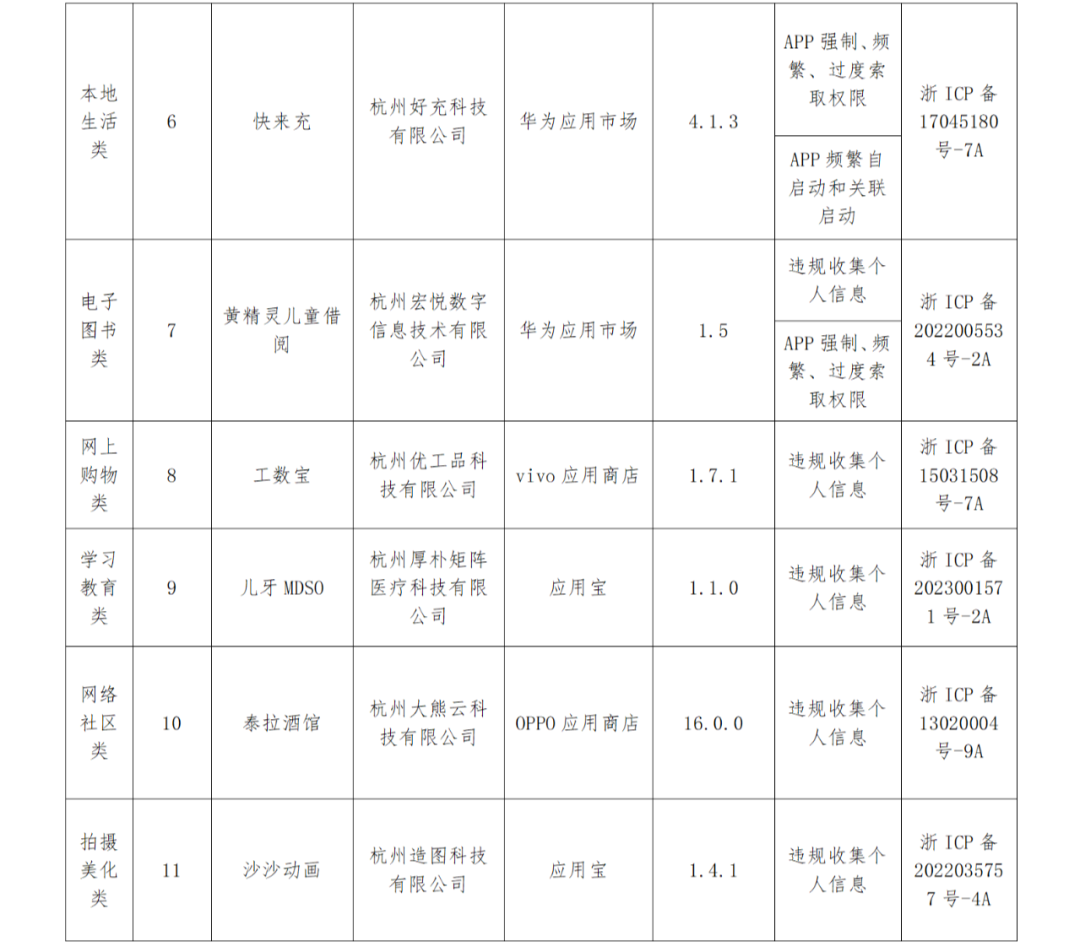 | 本地生活类 | 6 | 快来充 | 杭州好充科技有限公司 | 华为应用市场 | 4.1.3 | APP强制、频繁、过度索取权限 | 浙ICP备17045180号-7A |
|---|---|---|---|---|---|---|---|
| | | | | | | APP频繁自启动和关联启动 | |
| 电子图书类 | 7 | 黄精灵儿童借阅 | 杭州宏悦数字信息技术有限公司 | 华为应用市场 | 1.5 | 违规收集个人信息 | 浙ICP备2022005534号-2A |
| | | | | | | APP强制、频繁、过度索取权限 | |
| 网上购物类 | 8 | 工数宝 | 杭州优工品科技有限公司 | vivo应用商店 | 1.7.1 | 违规收集个人信息 | 浙ICP备15031508号-7A |
| 学习教育类 | 9 | 儿牙MDSO | 杭州厚朴矩阵医疗科技有限公司 | 应用宝 | 1.1.0 | 违规收集个人信息 | 浙ICP备2023001571号-2A |
| 网络社区类 | 10 | 泰拉酒馆 | 杭州大熊云科技有限公司 | OPPO应用商店 | 16.0.0 | 违规收集个人信息 | 浙ICP备13020004号-9A |
| 拍摄美化类 | 11 | 沙沙动画 | 杭州造图科技有限公司 | 应用宝 | 1.4.1 | 违规收集个人信息 | 浙ICP备2022035757号-4A |